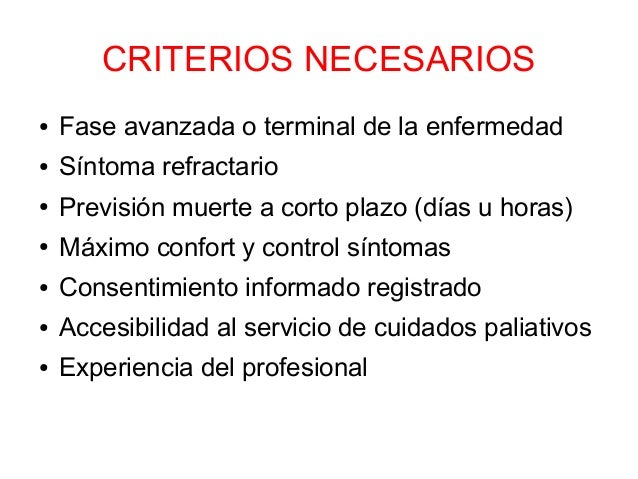 CRITERIOS NECESARIOS

• Fase avanzada o terminal de la enfermedad
• Síntoma refractario
• Previsión muerte a corto plazo (días u horas)
• Máximo confort y control síntomas
• Consentimiento informado registrado
• Accesibilidad al servicio de cuidados paliativos
• Experiencia del profesional